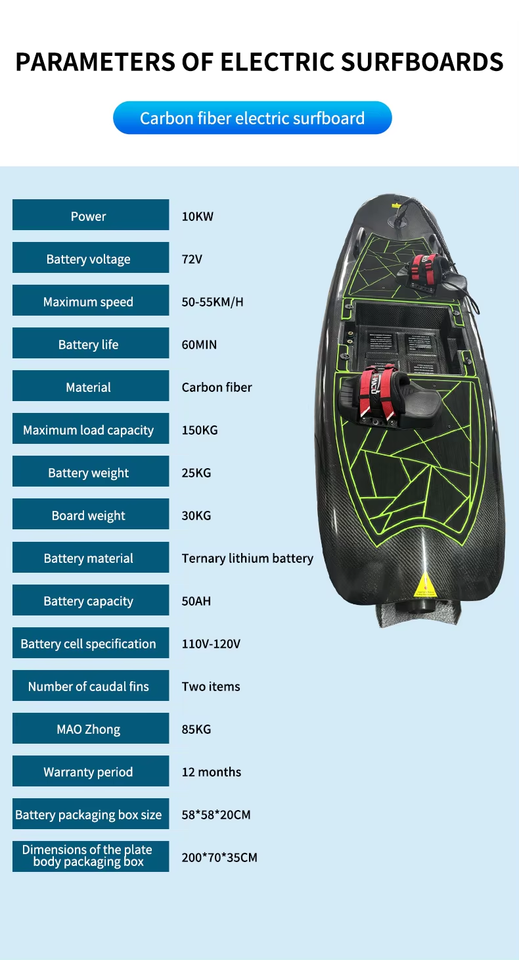 PARAMETERS OF ELECTRIC SURFBOARDS

Carbon fiber electric surfboard

Power
10KW

Battery voltage
72V

Maximum speed
50-55KM/H

Battery life
60MIN

Material
Carbon fiber

Maximum load capacity
150KG

Battery weight
25KG

Board weight
30KG

Battery material
Ternary lithium battery

Battery capacity
50AH

Battery cell specification
110V-120V

Number of caudal fins
Two items

MAO Zhong
85KG

Warranty period
12 months

Battery packaging box size
58*58*20CM

Dimensions of the plate body packaging box
200*70*35CM